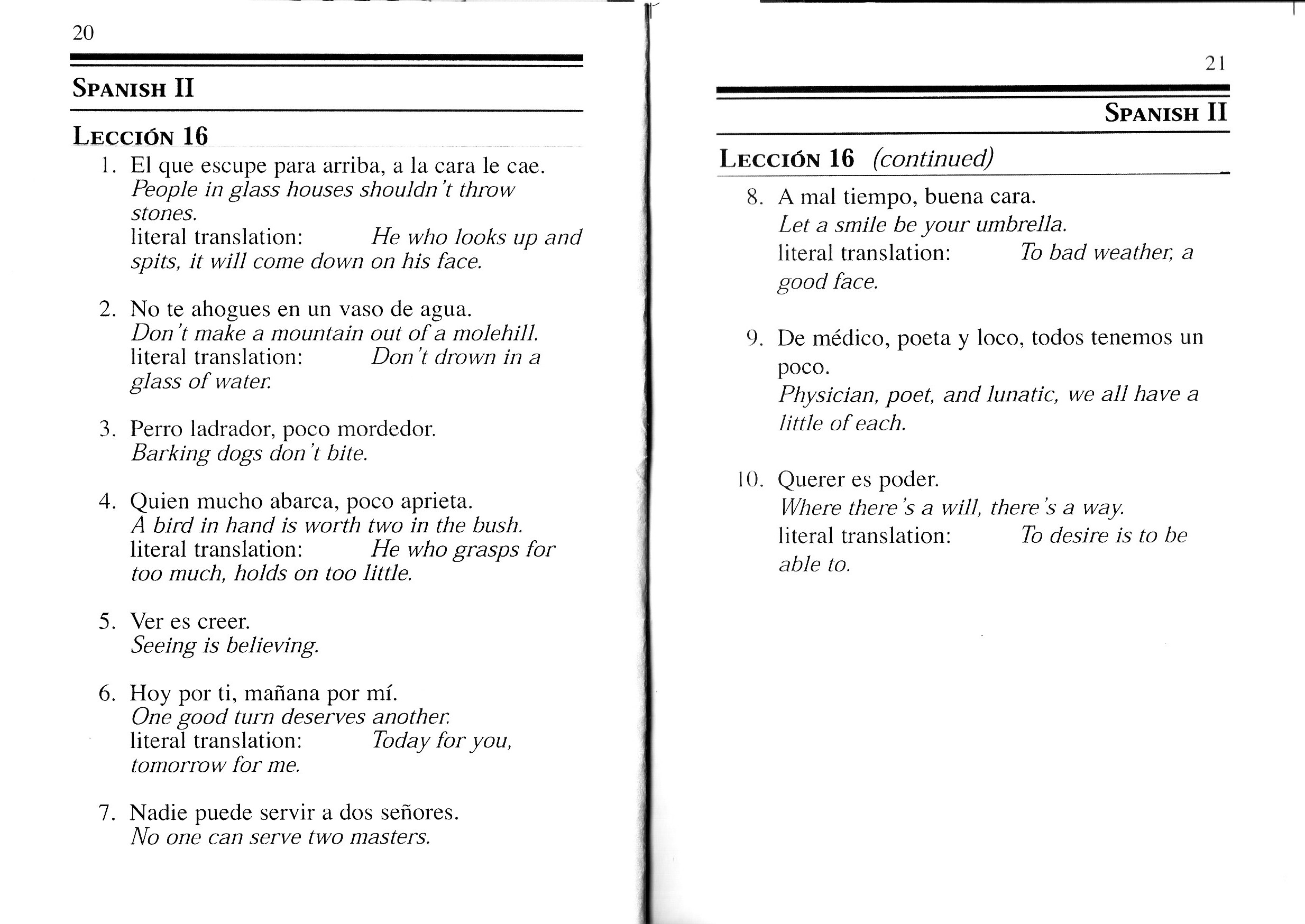 20

SPANISH II

LECCIÓN 16

1. El que escupe para arriba, a la cara le cae.
People in glass houses shouldn't throw stones.
literal translation: He who looks up and spits, it will come down on his face.

2. No te ahogues en un vaso de agua.
Don't make a mountain out of a molehill.
literal translation: Don't drown in a glass of water.

3. Perro ladrador, poco mordedor.
Barking dogs don't bite.

4. Quien mucho abarca, poco aprieta.
A bird in hand is worth two in the bush.
literal translation: He who grasps for too much, holds on too little.

5. Ver es creer.
Seeing is believing.

6. Hoy por ti, mañana por mí.
One good turn deserves another.
literal translation: Today for you, tomorrow for me.

7. Nadie puede servir a dos señores.
No one can serve two masters.

21

SPANISH II

LECCIÓN 16 (continued)

8. A mal tiempo, buena cara.
Let a smile be your umbrella.
literal translation: To bad weather, a good face.

9. De médico, poeta y loco, todos tenemos un poco.
Physician, poet, and lunatic, we all have a little of each.

10. Querer es poder.
Where there's a will, there's a way.
literal translation: To desire is to be able to.